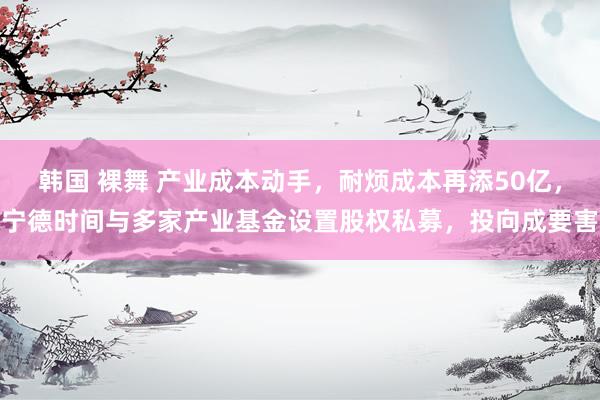 韩国 裸舞 产业成本动手，耐烦成本再添50亿，宁德时间与多家产业基金设置股权私募，投向成要害